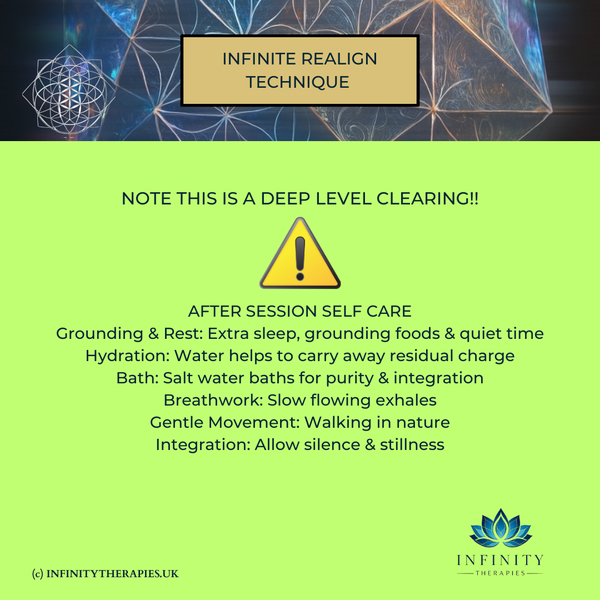 INFINITE REALIGN TECHNIQUE

NOTE THIS IS A DEEP LEVEL CLEARING!!

AFTER SESSION SELF CARE
Grounding & Rest: Extra sleep, grounding foods & quiet time
Hydration: Water helps to carry away residual charge
Bath: Salt water baths for purity & integration
Breathwork: Slow flowing exhales
Gentle Movement: Walking in nature
Integration: Allow silence & stillness

(c) INFINITYTHERAPIES.UK

INFINITY
THERAPIES